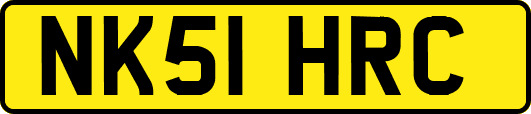 NK51 HRC